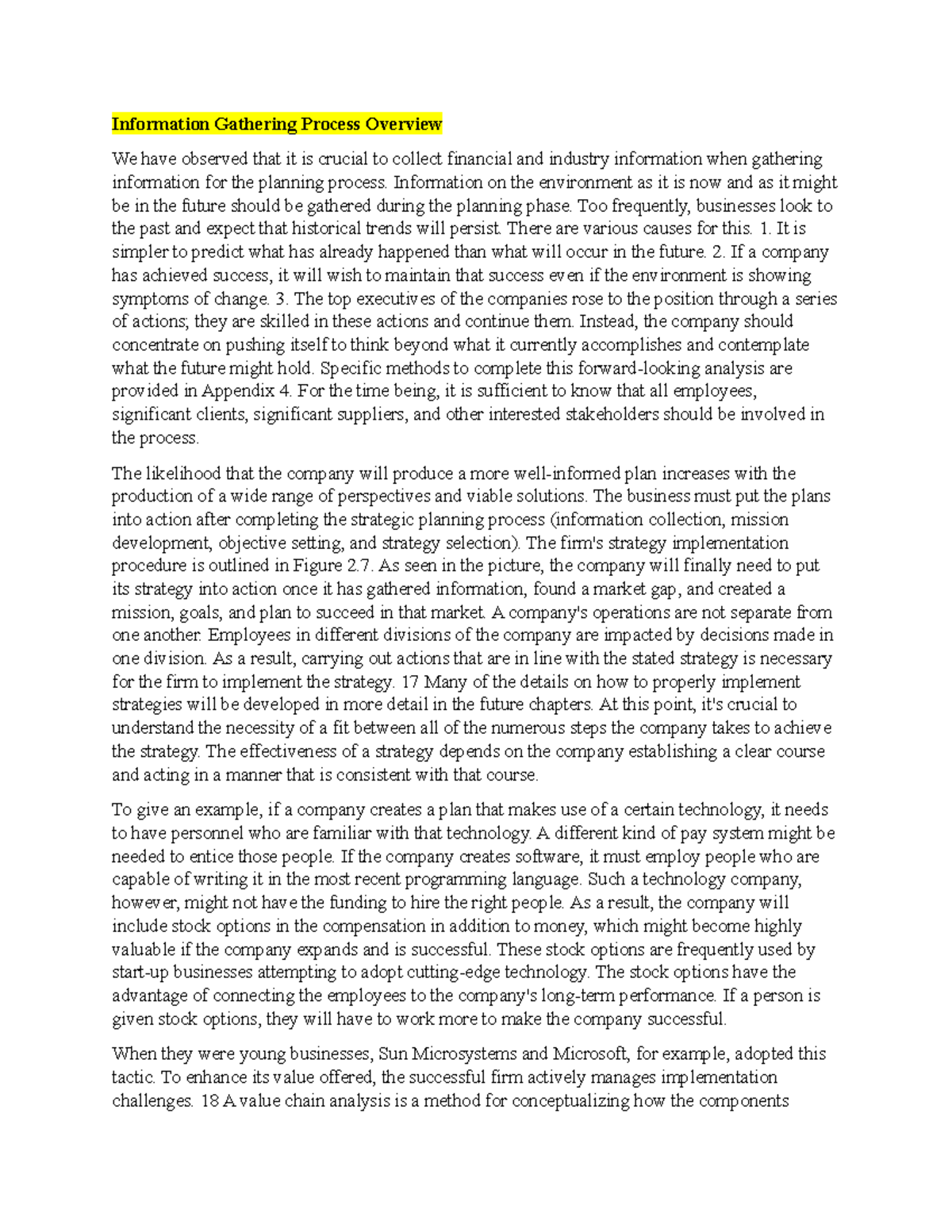 Information Gathering Process Overview

We have observed that it is crucial to collect financial and industry information when gathering information for the planning process. Information on the environment as it is now and as it might be in the future should be gathered during the planning phase. Too frequently, businesses look to the past and expect that historical trends will persist. There are various causes for this. 1. It is simpler to predict what has already happened than what will occur in the future. 2. If a company has achieved success, it will wish to maintain that success even if the environment is showing symptoms of change. 3. The top executives of the companies rose to the position through a series of actions; they are skilled in these actions and continue them. Instead, the company should concentrate on pushing itself to think beyond what it currently accomplishes and contemplate what the future might hold. Specific methods to complete this forward-looking analysis are provided in Appendix 4. For the time being, it is sufficient to know that all employees, significant clients, significant suppliers, and other interested stakeholders should be involved in the process.

The likelihood that the company will produce a more well-informed plan increases with the production of a wide range of perspectives and viable solutions. The business must put the plans into action after completing the strategic planning process (information collection, mission development, objective setting, and strategy selection). The firm's strategy implementation procedure is outlined in Figure 2.7. As seen in the picture, the company will finally need to put its strategy into action once it has gathered information, found a market gap, and created a mission, goals, and plan to succeed in that market. A company's operations are not separate from one another. Employees in different divisions of the company are impacted by decisions made in one division. As a result, carrying out actions that are in line with the stated strategy is necessary for the firm to implement the strategy. 17 Many of the details on how to properly implement strategies will be developed in more detail in the future chapters. At this point, it's crucial to understand the necessity of a fit between all of the numerous steps the company takes to achieve the strategy. The effectiveness of a strategy depends on the company establishing a clear course and acting in a manner that is consistent with that course.

To give an example, if a company creates a plan that makes use of a certain technology, it needs to have personnel who are familiar with that technology. A different kind of pay system might be needed to entice those people. If the company creates software, it must employ people who are capable of writing it in the most recent programming language. Such a technology company, however, might not have the funding to hire the right people. As a result, the company will include stock options in the compensation in addition to money, which might become highly valuable if the company expands and is successful. These stock options are frequently used by start-up businesses attempting to adopt cutting-edge technology. The stock options have the advantage of connecting the employees to the company's long-term performance. If a person is given stock options, they will have to work more to make the company successful.

When they were young businesses, Sun Microsystems and Microsoft, for example, adopted this tactic. To enhance its value offered, the successful firm actively manages implementation challenges. 18 A value chain analysis is a method for conceptualizing how the components